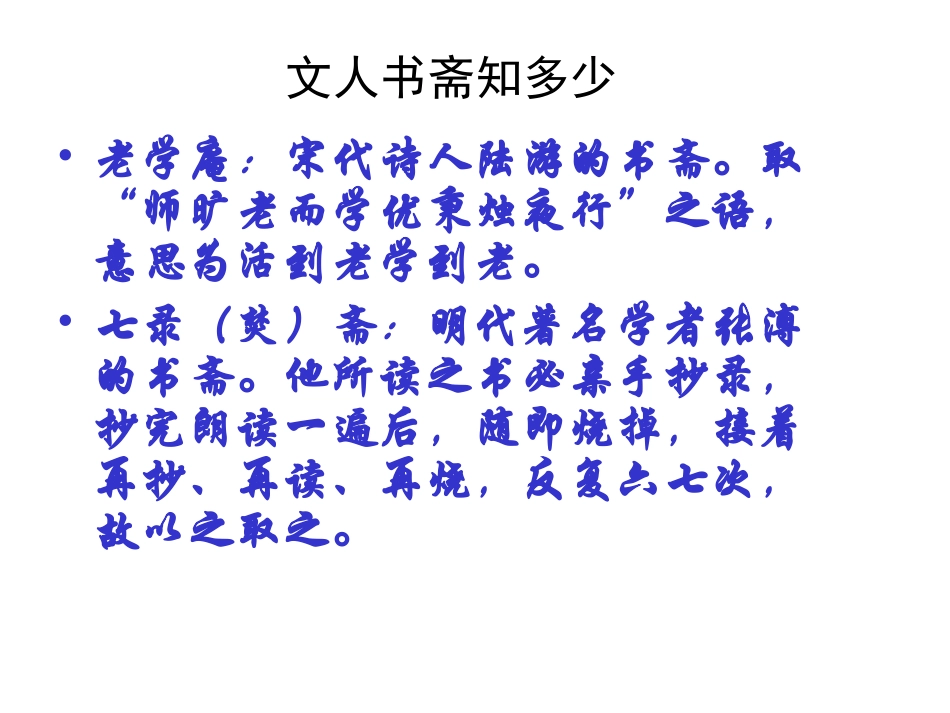 文人书斋知多少

• 老学庵：宋代诗人陆游的书斋。取“师旷老而学优秉烛夜行”之语，意思为活到老学到老。

• 七录（焚）斋：明代著名学者张溥的书斋。他所读之书必亲手抄录，抄完朗读一遍后，随即烧掉，接着再抄、再读、再烧，反复六七次，故以之取之。